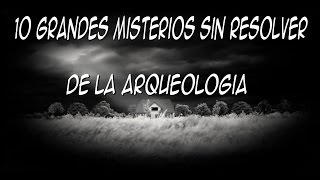 10 GRANDES MISTERIOS SIN RESOLVER

DE LA ARQUEOLOGIA